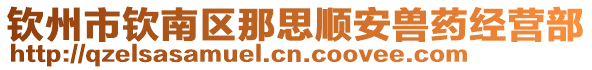 钦州市钦南区那思顺安兽药经营部
http://qzelsasamuel.cn.coovee.com